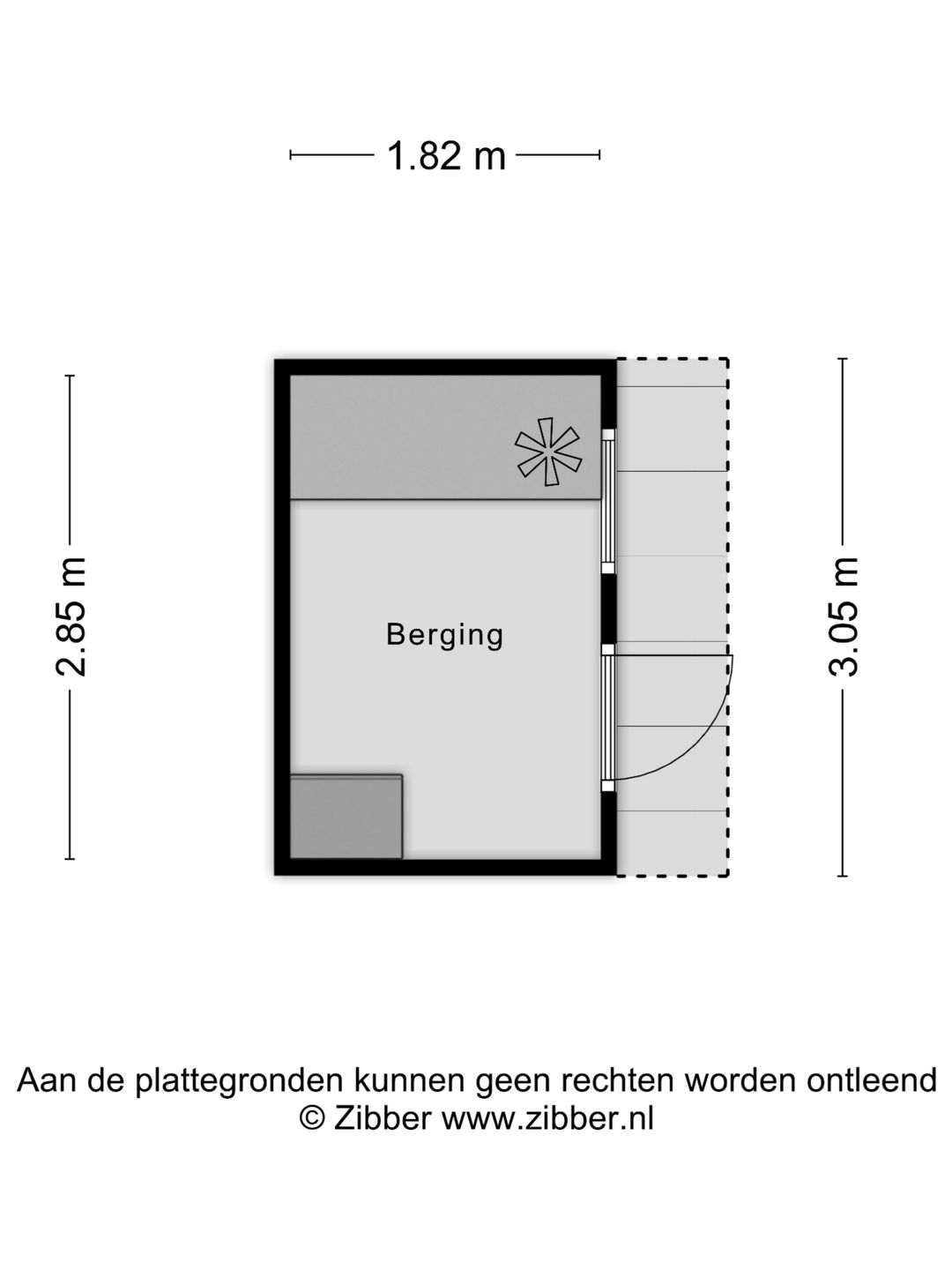 1.82 m

2.85 m

Berging

3.05 m

Aan de plattegronden kunnen geen rechten worden ontleend
© Zibber www.zibber.nl